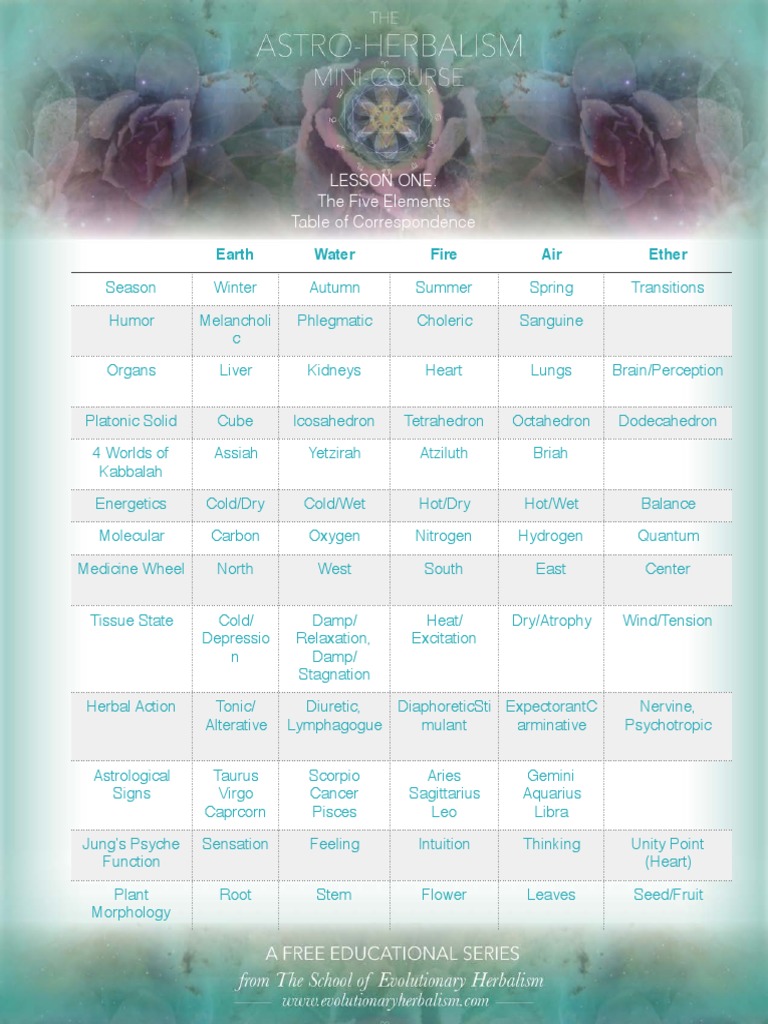 THE
ASTRO-HERBALISM
MINI-COURSE

LESSON ONE:
The Five Elements
Table of Correspondence

| | Earth | Water | Fire | Air | Ether |
|---|---|---|---|---|---|
| Season | Winter | Autumn | Summer | Spring | Transitions |
| Humor | Melancholic | Phlegmatic | Choleric | Sanguine | |
| Organs | Liver | Kidneys | Heart | Lungs | Brain/Perception |
| Platonic Solid | Cube | Icosahedron | Tetrahedron | Octahedron | Dodecahedron |
| 4 Worlds of Kabbalah | Assiah | Yetzirah | Atziluth | Briah | |
| Energetics | Cold/Dry | Cold/Wet | Hot/Dry | Hot/Wet | Balance |
| Molecular | Carbon | Oxygen | Nitrogen | Hydrogen | Quantum |
| Medicine Wheel | North | West | South | East | Center |
| Tissue State | Cold/ Depression | Damp/ Relaxation, Damp/ Stagnation | Heat/ Excitation | Dry/Atrophy | Wind/Tension |
| Herbal Action | Tonic/ Alterative | Diuretic, Lymphagogue | DiaphoreticStimulant | ExpectorantCarminative | Nervine, Psychotropic |
| Astrological Signs | Taurus Virgo Caprcorn | Scorpio Cancer Pisces | Aries Sagittarius Leo | Gemini Aquarius Libra | |
| Jung's Psyche Function | Sensation | Feeling | Intuition | Thinking | Unity Point (Heart) |
| Plant Morphology | Root | Stem | Flower | Leaves | Seed/Fruit |

A FREE EDUCATIONAL SERIES
from The School of Evolutionary Herbalism
www.evolutionaryherbalism.com